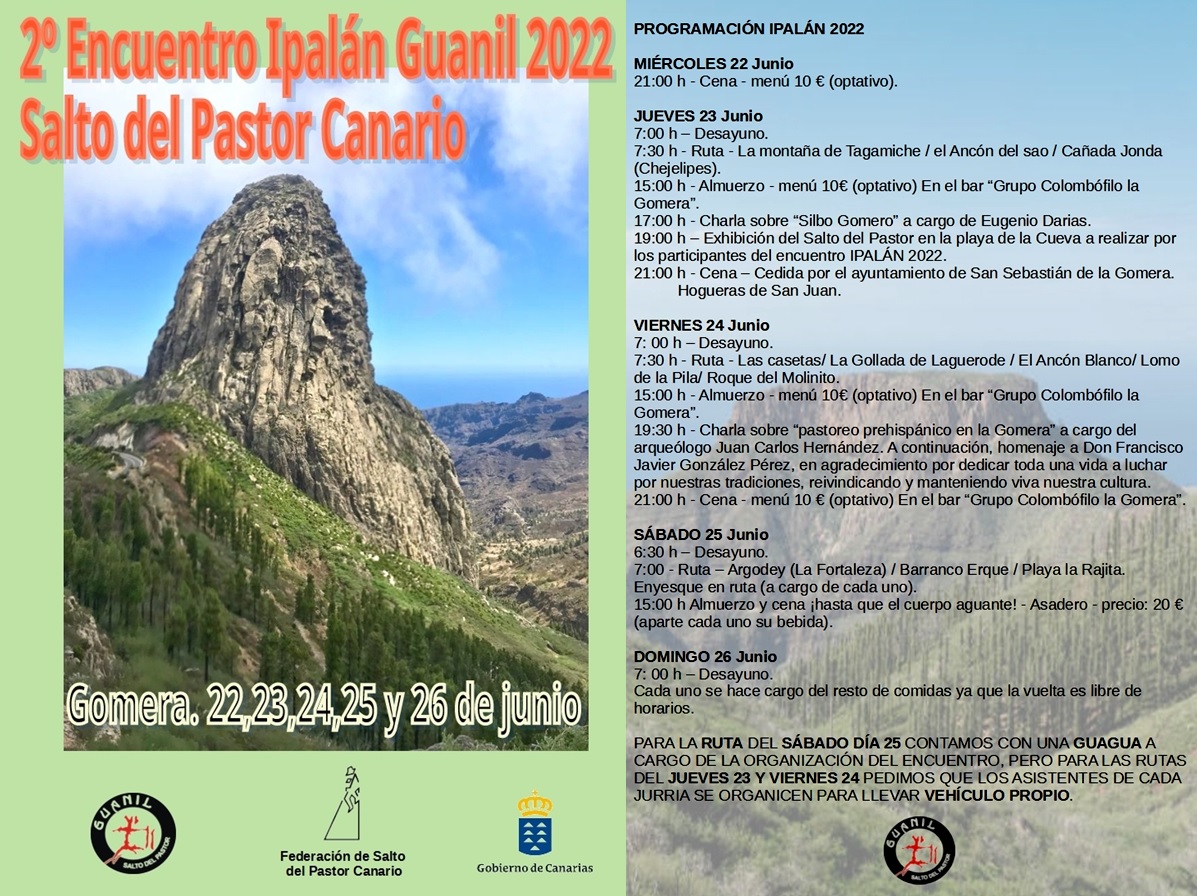 2º Encuentro Ipalán Guanil 2022
Salto del Pastor Canario

Gomera. 22,23,24,25 y 26 de junio

GUANIL
SALTO DEL PASTOR

Federación de Salto
del Pastor Canario

Gobierno de Canarias

PROGRAMACIÓN IPALÁN 2022

MIÉRCOLES 22 Junio
21:00 h - Cena - menú 10 € (optativo).

JUEVES 23 Junio
7:00 h – Desayuno.
7:30 h - Ruta - La montaña de Tagamiche / el Ancón del sao / Cañada Jonda (Chejelipes).
15:00 h - Almuerzo - menú 10€ (optativo) En el bar "Grupo Colombófilo la Gomera".
17:00 h - Charla sobre "Silbo Gomero" a cargo de Eugenio Darias.
19:00 h – Exhibición del Salto del Pastor en la playa de la Cueva a realizar por los participantes del encuentro IPALÁN 2022.
21:00 h - Cena – Cedida por el ayuntamiento de San Sebastián de la Gomera. Hogueras de San Juan.

VIERNES 24 Junio
7: 00 h – Desayuno.
7:30 h - Ruta - Las casetas/ La Gollada de Laguerode / El Ancón Blanco/ Lomo de la Pila/ Roque del Molinito.
15:00 h - Almuerzo - menú 10€ (optativo) En el bar "Grupo Colombófilo la Gomera".
19:30 h - Charla sobre "pastoreo prehispánico en la Gomera" a cargo del arqueólogo Juan Carlos Hernández. A continuación, homenaje a Don Francisco Javier González Pérez, en agradecimiento por dedicar toda una vida a luchar por nuestras tradiciones, reivindicando y manteniendo viva nuestra cultura.
21:00 h - Cena - menú 10 € (optativo) En el bar "Grupo Colombófilo la Gomera".

SÁBADO 25 Junio
6:30 h – Desayuno.
7:00 - Ruta – Argodey (La Fortaleza) / Barranco Erque / Playa la Rajita. Enyesque en ruta (a cargo de cada uno).
15:00 h Almuerzo y cena ¡hasta que el cuerpo aguante! - Asadero - precio: 20 € (aparte cada uno su bebida).

DOMINGO 26 Junio
7: 00 h – Desayuno.
Cada uno se hace cargo del resto de comidas ya que la vuelta es libre de horarios.

PARA LA RUTA DEL SÁBADO DÍA 25 CONTAMOS CON UNA GUAGUA A CARGO DE LA ORGANIZACIÓN DEL ENCUENTRO, PERO PARA LAS RUTAS DEL JUEVES 23 Y VIERNES 24 PEDIMOS QUE LOS ASISTENTES DE CADA JURRIA SE ORGANICEN PARA LLEVAR VEHÍCULO PROPIO.

GUANIL
SALTO DEL PASTOR